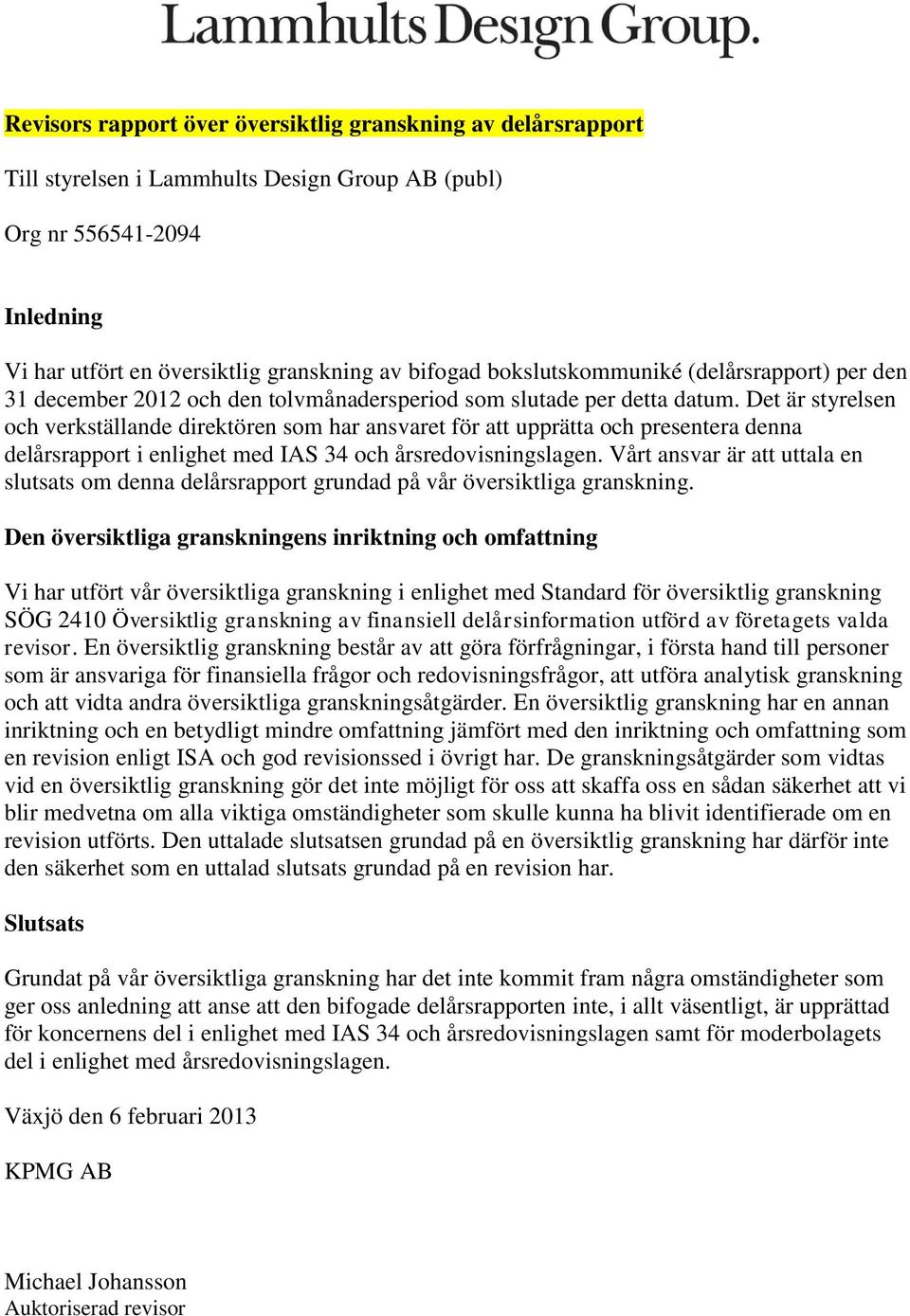 Lammhults Design Group.

Revisors rapport över översiktlig granskning av delårsrapport

Till styrelsen i Lammhults Design Group AB (publ)

Org nr 556541-2094

Inledning

Vi har utfört en översiktlig granskning av bifogad bokslutskommuniké (delårsrapport) per den 31 december 2012 och den tolvmånadersperiod som slutade per detta datum. Det är styrelsen och verkställande direktören som har ansvaret för att upprätta och presentera denna delårsrapport i enlighet med IAS 34 och årsredovisningslagen. Vårt ansvar är att uttala en slutsats om denna delårsrapport grundad på vår översiktliga granskning.

Den översiktliga granskningens inriktning och omfattning

Vi har utfört vår översiktliga granskning i enlighet med Standard för översiktlig granskning SÖG 2410 Översiktlig granskning av finansiell delårsinformation utförd av företagets valda revisor. En översiktlig granskning består av att göra förfrågningar, i första hand till personer som är ansvariga för finansiella frågor och redovisningsfrågor, att utföra analytisk granskning och att vidta andra översiktliga granskningsåtgärder. En översiktlig granskning har en annan inriktning och en betydligt mindre omfattning jämfört med den inriktning och omfattning som en revision enligt ISA och god revisionssed i övrigt har. De granskningsåtgärder som vidtas vid en översiktlig granskning gör det inte möjligt för oss att skaffa oss en sådan säkerhet att vi blir medvetna om alla viktiga omständigheter som skulle kunna ha blivit identifierade om en revision utförts. Den uttalade slutsatsen grundad på en översiktlig granskning har därför inte den säkerhet som en uttalad slutsats grundad på en revision har.

Slutsats

Grundat på vår översiktliga granskning har det inte kommit fram några omständigheter som ger oss anledning att anse att den bifogade delårsrapporten inte, i allt väsentligt, är upprättad för koncernens del i enlighet med IAS 34 och årsredovisningslagen samt för moderbolagets del i enlighet med årsredovisningslagen.

Växjö den 6 februari 2013

KPMG AB

Michael Johansson
Auktoriserad revisor